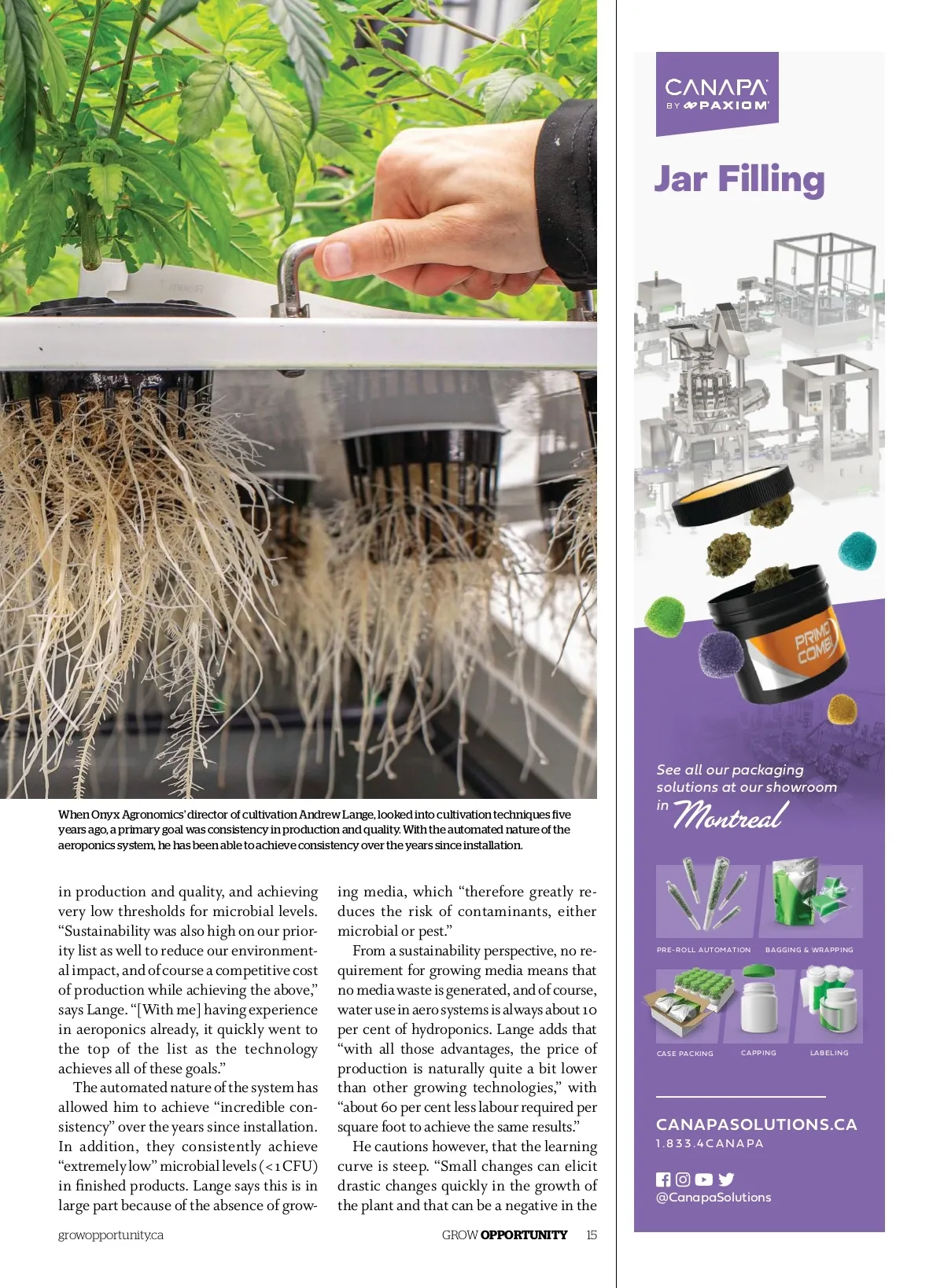 When Onyx Agronomics' director of cultivation Andrew Lange, looked into cultivation techniques five years ago, a primary goal was consistency in production and quality. With the automated nature of the aeroponics system, he has been able to achieve consistency over the years since installation.

in production and quality, and achieving very low thresholds for microbial levels. "Sustainability was also high on our priority list as well to reduce our environmental impact, and of course a competitive cost of production while achieving the above," says Lange. "[With me] having experience in aeroponics already, it quickly went to the top of the list as the technology achieves all of these goals."

The automated nature of the system has allowed him to achieve "incredible consistency" over the years since installation. In addition, they consistently achieve "extremely low" microbial levels (<1 CFU) in finished products. Lange says this is in large part because of the absence of growing media, which "therefore greatly reduces the risk of contaminants, either microbial or pest."

From a sustainability perspective, no requirement for growing media means that no media waste is generated, and of course, water use in aero systems is always about 10 per cent of hydroponics. Lange adds that "with all those advantages, the price of production is naturally quite a bit lower than other growing technologies," with "about 60 per cent less labour required per square foot to achieve the same results."

He cautions however, that the learning curve is steep. "Small changes can elicit drastic changes quickly in the growth of the plant and that can be a negative in the

growopportunity.ca

GROW OPPORTUNITY 15

CANAPA
BY PAXIOM

Jar Filling

PRIMO COMBI

See all our packaging solutions at our showroom in Montreal

PRE-ROLL AUTOMATION
BAGGING & WRAPPING
CASE PACKING
CAPPING
LABELING

CANAPASOLUTIONS.CA
1.833.4CANAPA

@CanapaSolutions